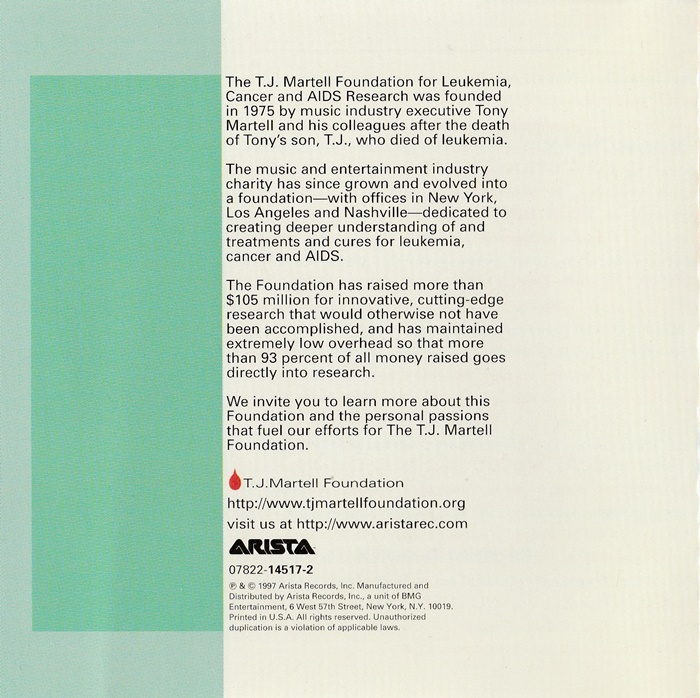 The T.J. Martell Foundation for Leukemia, Cancer and AIDS Research was founded in 1975 by music industry executive Tony Martell and his colleagues after the death of Tony's son, T.J., who died of leukemia.

The music and entertainment industry charity has since grown and evolved into a foundation—with offices in New York, Los Angeles and Nashville—dedicated to creating deeper understanding of and treatments and cures for leukemia, cancer and AIDS.

The Foundation has raised more than $105 million for innovative, cutting-edge research that would otherwise not have been accomplished, and has maintained extremely low overhead so that more than 93 percent of all money raised goes directly into research.

We invite you to learn more about this Foundation and the personal passions that fuel our efforts for The T.J. Martell Foundation.

T.J.Martell Foundation

http://www.tjmartellfoundation.org

visit us at http://www.aristarec.com

ARISTA

07822-14517-2

℗ & © 1997 Arista Records, Inc. Manufactured and Distributed by Arista Records, Inc., a unit of BMG Entertainment, 6 West 57th Street, New York, N.Y. 10019. Printed in U.S.A. All rights reserved. Unauthorized duplication is a violation of applicable laws.